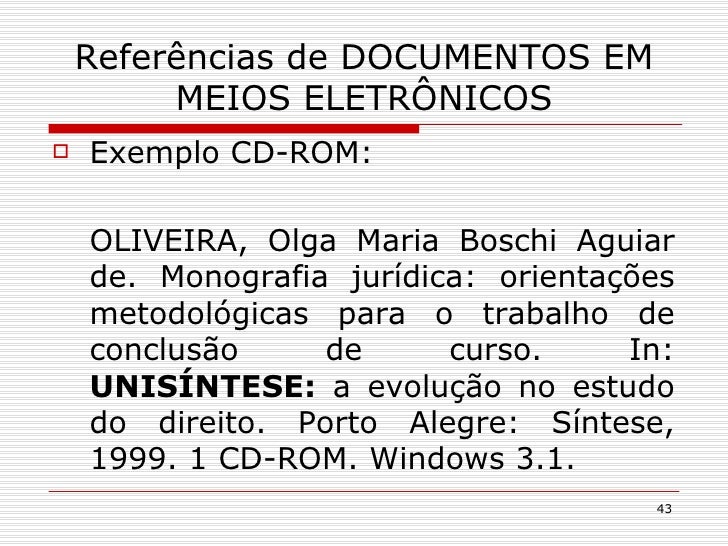 Referências de DOCUMENTOS EM MEIOS ELETRÔNICOS

☐ Exemplo CD-ROM:

OLIVEIRA, Olga Maria Boschi Aguiar de. Monografia jurídica: orientações metodológicas para o trabalho de conclusão de curso. In: UNISÍNTESE: a evolução no estudo do direito. Porto Alegre: Síntese, 1999. 1 CD-ROM. Windows 3.1.

43